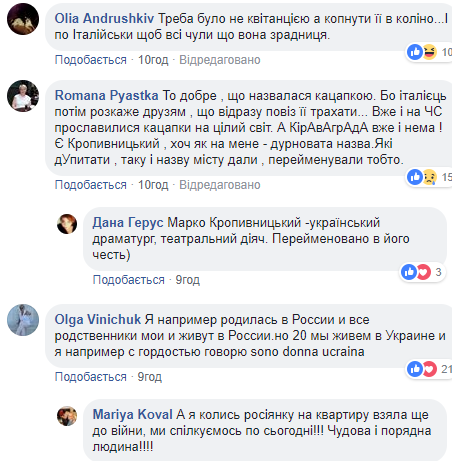 Olia Andrushkiv Треба було не квітанцією а копнути її в коліно...І по Італійськи щоб всі чули що вона зрадниця.

10

Подобається · 10год · Відредаговано

Romana Pyastka То добре , що назвалася кацапкою. Бо італієць потім розкаже друзям , що відразу повіз її трахати... Вже і на ЧС прославилися кацапки на цілий світ. А КірАвАгрАдА вже і нема ! Є Кропивницький , хоч як на мене - дурновата назва.Які дУпитати , таку і назву місту дали , перейменували тобто.

15

Подобається · 10год · Відредаговано

Дана Герус Марко Кропивницький -український драматург, театральний діяч. Перейменовано в його честь)

3

Подобається · 9год

Olga Vinichuk Я например родилась в России и все родственники мои и живут в России.но 20 мы живем в Украине и я например с гордостью говорю sono donna ucraina

21

Подобається · 9год

Mariya Koval А я колись росіянку на квартиру взяла ще до війни, ми спілкуємось по сьогодні!!! Чудова і порядна людина!!!!